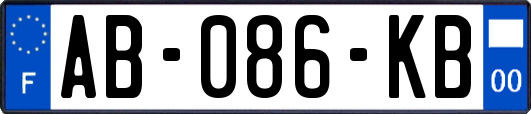 F
AB-086-KB
00